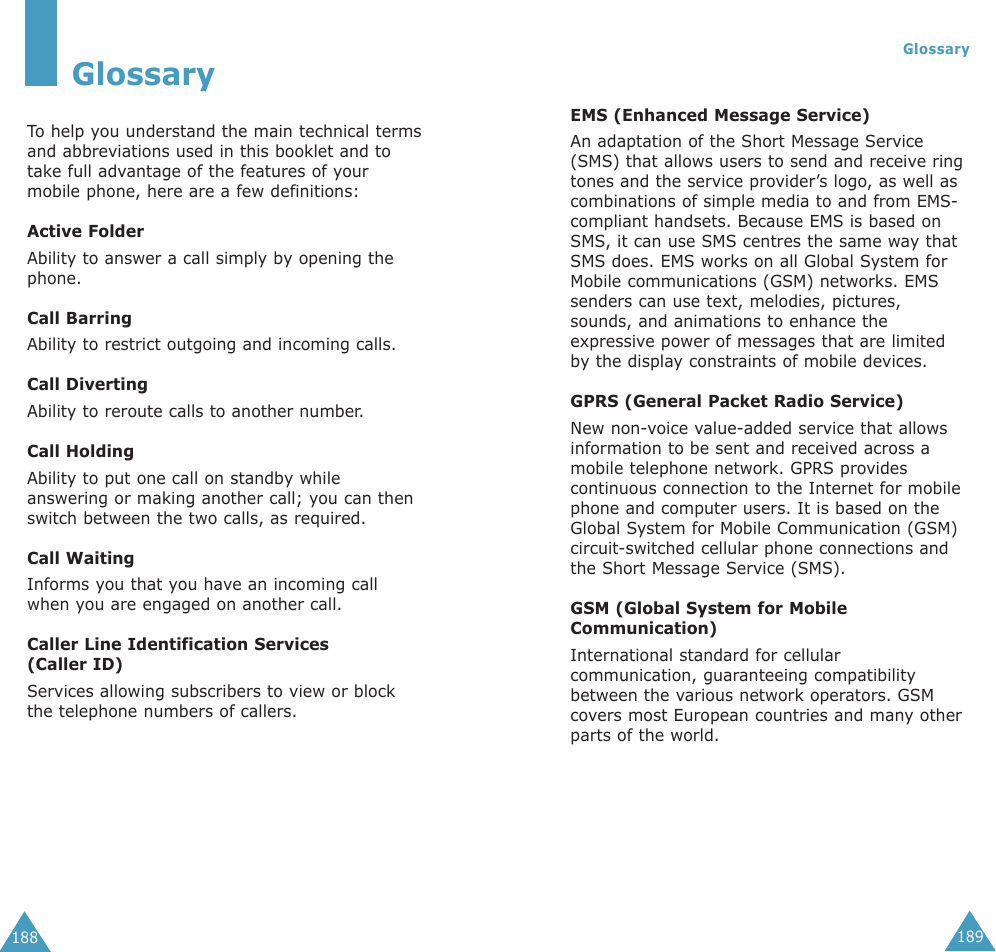 Glossary

To help you understand the main technical terms and abbreviations used in this booklet and to take full advantage of the features of your mobile phone, here are a few definitions:

Active Folder

Ability to answer a call simply by opening the phone.

Call Barring

Ability to restrict outgoing and incoming calls.

Call Diverting

Ability to reroute calls to another number.

Call Holding

Ability to put one call on standby while answering or making another call; you can then switch between the two calls, as required.

Call Waiting

Informs you that you have an incoming call when you are engaged on another call.

Caller Line Identification Services (Caller ID)

Services allowing subscribers to view or block the telephone numbers of callers.

188

Glossary

EMS (Enhanced Message Service)

An adaptation of the Short Message Service (SMS) that allows users to send and receive ring tones and the service provider's logo, as well as combinations of simple media to and from EMS-compliant handsets. Because EMS is based on SMS, it can use SMS centres the same way that SMS does. EMS works on all Global System for Mobile communications (GSM) networks. EMS senders can use text, melodies, pictures, sounds, and animations to enhance the expressive power of messages that are limited by the display constraints of mobile devices.

GPRS (General Packet Radio Service)

New non-voice value-added service that allows information to be sent and received across a mobile telephone network. GPRS provides continuous connection to the Internet for mobile phone and computer users. It is based on the Global System for Mobile Communication (GSM) circuit-switched cellular phone connections and the Short Message Service (SMS).

GSM (Global System for Mobile Communication)

International standard for cellular communication, guaranteeing compatibility between the various network operators. GSM covers most European countries and many other parts of the world.

189